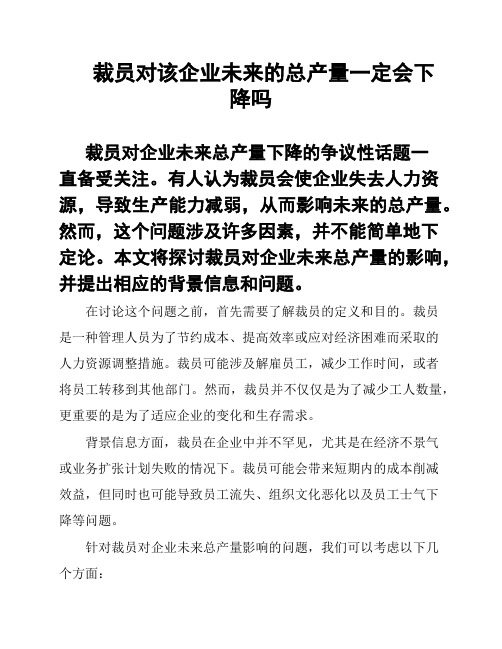 裁员对该企业未来的总产量一定会下降吗

裁员对企业未来总产量下降的争议性话题一直备受关注。有人认为裁员会使企业失去人力资源，导致生产能力减弱，从而影响未来的总产量。然而，这个问题涉及许多因素，并不能简单地下定论。本文将探讨裁员对企业未来总产量的影响，并提出相应的背景信息和问题。

在讨论这个问题之前，首先需要了解裁员的定义和目的。裁员是一种管理人员为了节约成本、提高效率或应对经济困难而采取的人力资源调整措施。裁员可能涉及解雇员工，减少工作时间，或者将员工转移到其他部门。然而，裁员并不仅仅是为了减少工人数量，更重要的是为了适应企业的变化和生存需求。

背景信息方面，裁员在企业中并不罕见，尤其是在经济不景气或业务扩张计划失败的情况下。裁员可能会带来短期内的成本削减效益，但同时也可能导致员工流失、组织文化恶化以及员工士气下降等问题。

针对裁员对企业未来总产量影响的问题，我们可以考虑以下几个方面：